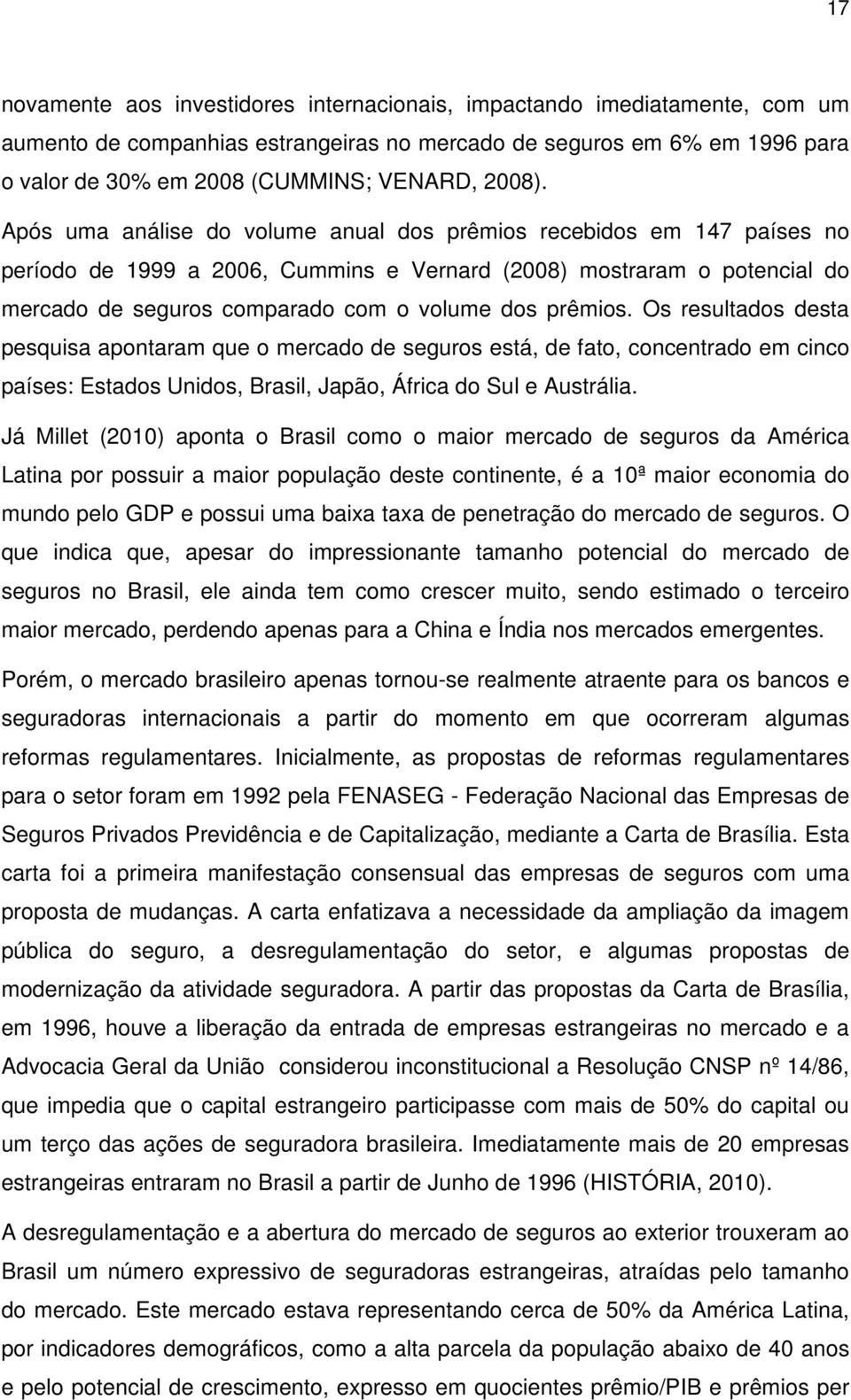 17

novamente aos investidores internacionais, impactando imediatamente, com um aumento de companhias estrangeiras no mercado de seguros em 6% em 1996 para o valor de 30% em 2008 (CUMMINS; VENARD, 2008).

Após uma análise do volume anual dos prêmios recebidos em 147 países no período de 1999 a 2006, Cummins e Vernard (2008) mostraram o potencial do mercado de seguros comparado com o volume dos prêmios. Os resultados desta pesquisa apontaram que o mercado de seguros está, de fato, concentrado em cinco países: Estados Unidos, Brasil, Japão, África do Sul e Austrália.

Já Millet (2010) aponta o Brasil como o maior mercado de seguros da América Latina por possuir a maior população deste continente, é a 10ª maior economia do mundo pelo GDP e possui uma baixa taxa de penetração do mercado de seguros. O que indica que, apesar do impressionante tamanho potencial do mercado de seguros no Brasil, ele ainda tem como crescer muito, sendo estimado o terceiro maior mercado, perdendo apenas para a China e Índia nos mercados emergentes.

Porém, o mercado brasileiro apenas tornou-se realmente atraente para os bancos e seguradoras internacionais a partir do momento em que ocorreram algumas reformas regulamentares. Inicialmente, as propostas de reformas regulamentares para o setor foram em 1992 pela FENASEG - Federação Nacional das Empresas de Seguros Privados Previdência e de Capitalização, mediante a Carta de Brasília. Esta carta foi a primeira manifestação consensual das empresas de seguros com uma proposta de mudanças. A carta enfatizava a necessidade da ampliação da imagem pública do seguro, a desregulamentação do setor, e algumas propostas de modernização da atividade seguradora. A partir das propostas da Carta de Brasília, em 1996, houve a liberação da entrada de empresas estrangeiras no mercado e a Advocacia Geral da União considerou inconstitucional a Resolução CNSP nº 14/86, que impedia que o capital estrangeiro participasse com mais de 50% do capital ou um terço das ações de seguradora brasileira. Imediatamente mais de 20 empresas estrangeiras entraram no Brasil a partir de Junho de 1996 (HISTÓRIA, 2010).

A desregulamentação e a abertura do mercado de seguros ao exterior trouxeram ao Brasil um número expressivo de seguradoras estrangeiras, atraídas pelo tamanho do mercado. Este mercado estava representando cerca de 50% da América Latina, por indicadores demográficos, como a alta parcela da população abaixo de 40 anos e pelo potencial de crescimento, expresso em quocientes prêmio/PIB e prêmios per